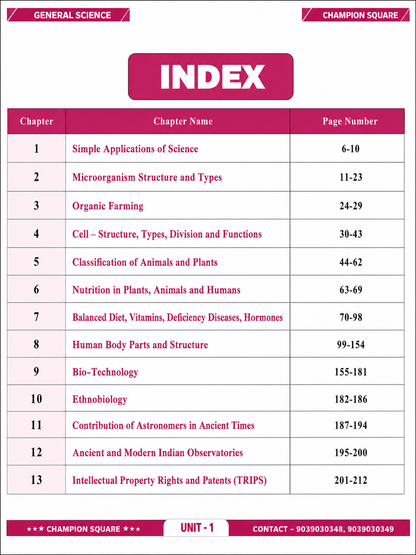 GENERAL SCIENCE

CHAMPION SQUARE

INDEX

| Chapter | Chapter Name | Page Number |
|---|---|---|
| 1 | Simple Applications of Science | 6-10 |
| 2 | Microorganism Structure and Types | 11-23 |
| 3 | Organic Farming | 24-29 |
| 4 | Cell – Structure, Types, Division and Functions | 30-43 |
| 5 | Classification of Animals and Plants | 44-62 |
| 6 | Nutrition in Plants, Animals and Humans | 63-69 |
| 7 | Balanced Diet, Vitamins, Deficiency Diseases, Hormones | 70-98 |
| 8 | Human Body Parts and Structure | 99-154 |
| 9 | Bio-Technology | 155-181 |
| 10 | Ethnobiology | 182-186 |
| 11 | Contribution of Astronomers in Ancient Times | 187-194 |
| 12 | Ancient and Modern Indian Observatories | 195-200 |
| 13 | Intellectual Property Rights and Patents (TRIPS) | 201-212 |

★★★ CHAMPION SQUARE ★★★

UNIT - 1

CONTACT – 9039030348, 9039030349